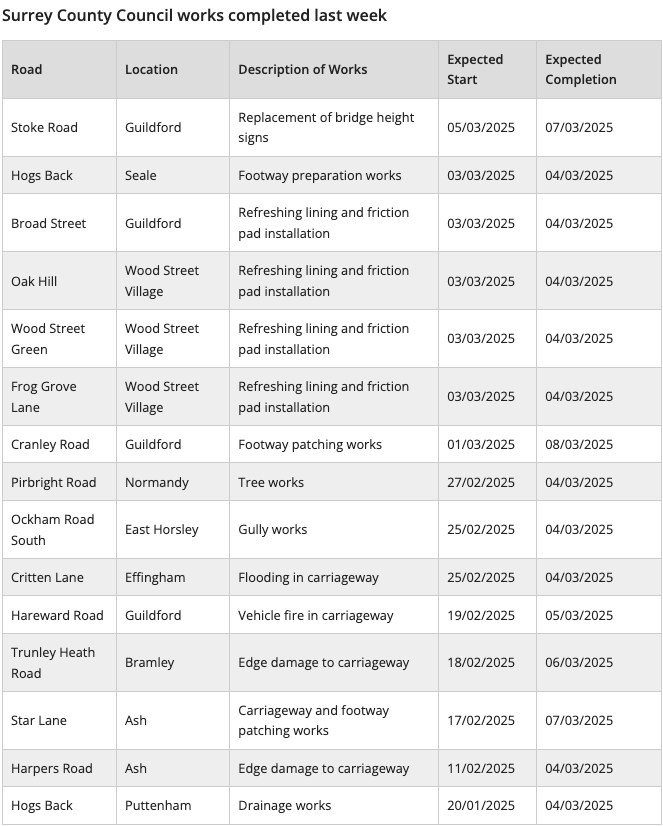 Surrey County Council works completed last week

| Road | Location | Description of Works | Expected Start | Expected Completion |
|---|---|---|---|---|
| Stoke Road | Guildford | Replacement of bridge height signs | 05/03/2025 | 07/03/2025 |
| Hogs Back | Seale | Footway preparation works | 03/03/2025 | 04/03/2025 |
| Broad Street | Guildford | Refreshing lining and friction pad installation | 03/03/2025 | 04/03/2025 |
| Oak Hill | Wood Street Village | Refreshing lining and friction pad installation | 03/03/2025 | 04/03/2025 |
| Wood Street Green | Wood Street Village | Refreshing lining and friction pad installation | 03/03/2025 | 04/03/2025 |
| Frog Grove Lane | Wood Street Village | Refreshing lining and friction pad installation | 03/03/2025 | 04/03/2025 |
| Cranley Road | Guildford | Footway patching works | 01/03/2025 | 08/03/2025 |
| Pirbright Road | Normandy | Tree works | 27/02/2025 | 04/03/2025 |
| Ockham Road South | East Horsley | Gully works | 25/02/2025 | 04/03/2025 |
| Critten Lane | Effingham | Flooding in carriageway | 25/02/2025 | 04/03/2025 |
| Hareward Road | Guildford | Vehicle fire in carriageway | 19/02/2025 | 05/03/2025 |
| Trunley Heath Road | Bramley | Edge damage to carriageway | 18/02/2025 | 06/03/2025 |
| Star Lane | Ash | Carriageway and footway patching works | 17/02/2025 | 07/03/2025 |
| Harpers Road | Ash | Edge damage to carriageway | 11/02/2025 | 04/03/2025 |
| Hogs Back | Puttenham | Drainage works | 20/01/2025 | 04/03/2025 |